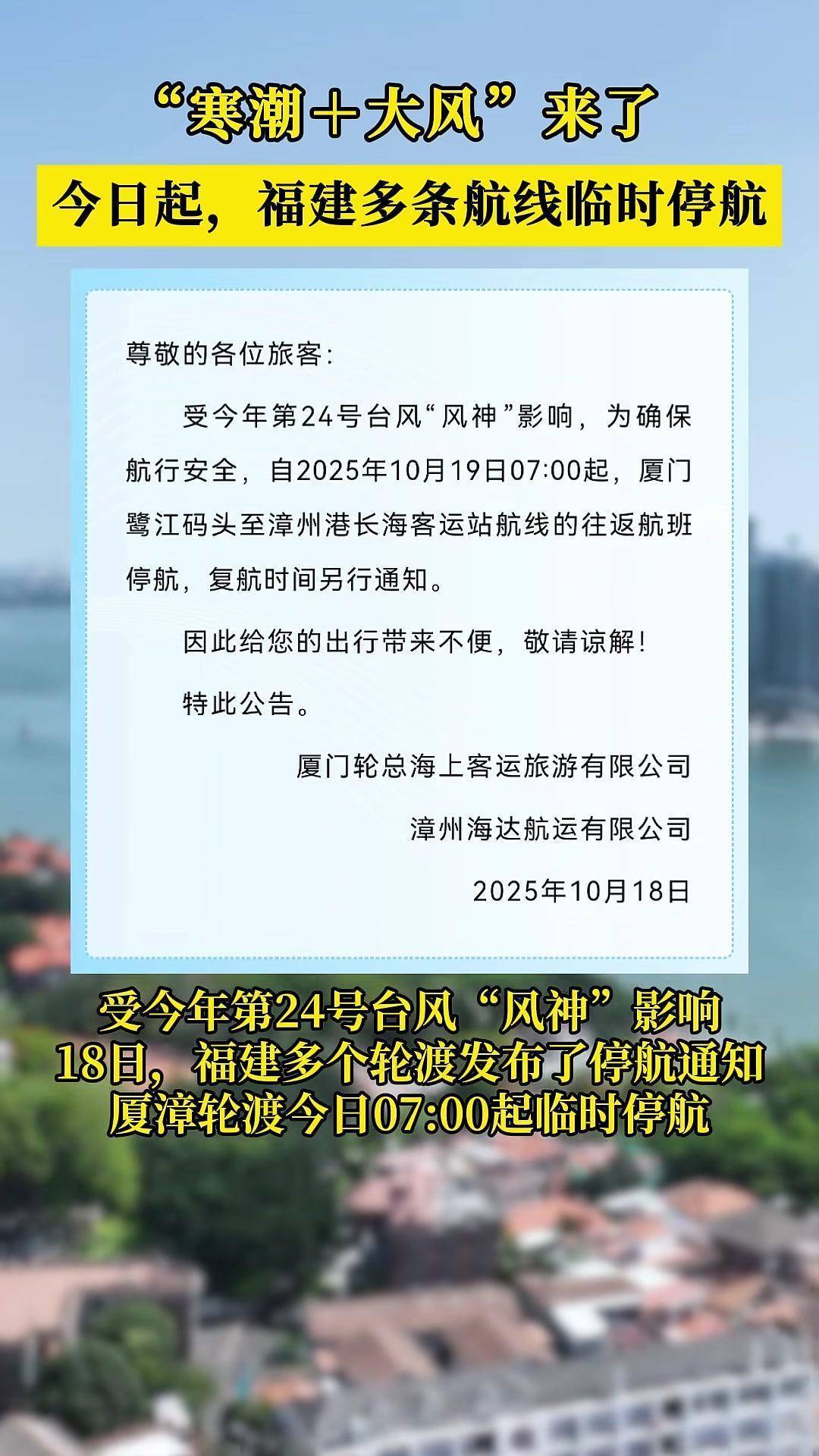 “寒潮＋大风”来了

今日起，福建多条航线临时停航

尊敬的各位旅客:

受今年第24号台风“风神”影响，为确保航行安全，自2025年10月19日07:00起，厦门鹭江码头至漳州港长海客运站航线的往返航班停航，复航时间另行通知。

因此给您的出行带来不便，敬请谅解!

特此公告。

厦门轮总海上客运旅游有限公司

漳州海达航运有限公司

2025年10月18日

受今年第24号台风“风神”影响
18日，福建多个轮渡发布了停航通知
厦漳轮渡今日07:00起临时停航